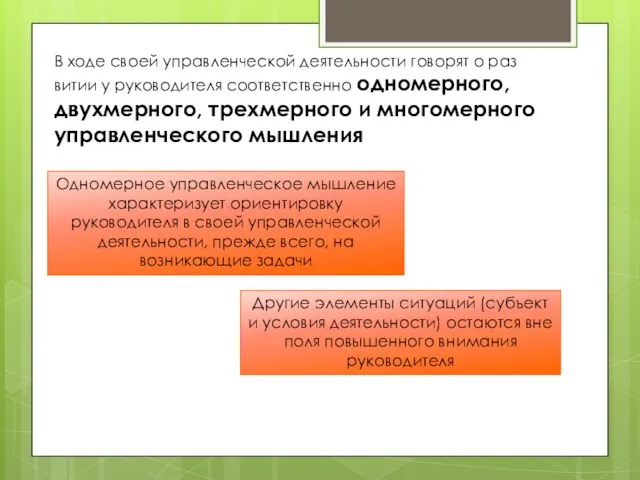 В ходе своей управленческой деятельности говорят о раз витии у руководителя соответственно одномерного, двухмерного, трехмерного и многомерного управленческого мышления

Одномерное управленческое мышление характеризует ориентировку руководителя в своей управленческой деятельности, прежде всего, на возникающие задачи

Другие элементы ситуаций (субъект и условия деятельности) остаются вне поля повышенного внимания руководителя